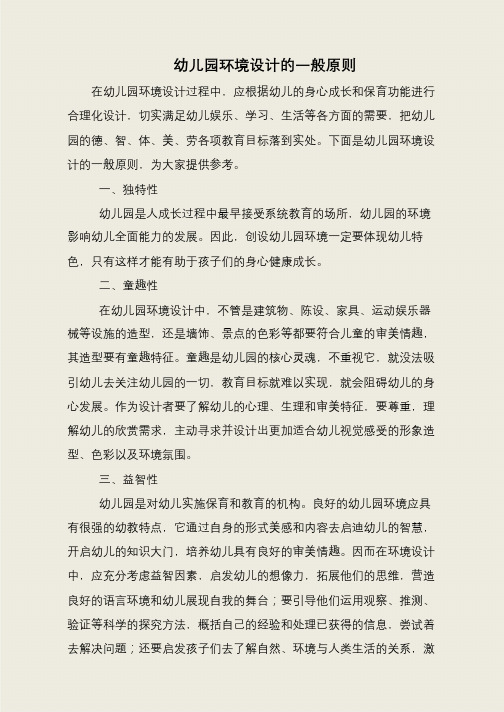 幼儿园环境设计的一般原则

在幼儿园环境设计过程中，应根据幼儿的身心成长和保育功能进行合理化设计，切实满足幼儿娱乐、学习、生活等各方面的需要，把幼儿园的德、智、体、美、劳各项教育目标落到实处。下面是幼儿园环境设计的一般原则，为大家提供参考。

一、独特性

幼儿园是人成长过程中最早接受系统教育的场所，幼儿园的环境影响幼儿全面能力的发展。因此，创设幼儿园环境一定要体现幼儿特色，只有这样才能有助于孩子们的身心健康成长。

二、童趣性

在幼儿园环境设计中，不管是建筑物、陈设、家具、运动娱乐器械等设施的造型，还是墙饰、景点的色彩等都要符合儿童的审美情趣，其造型要有童趣特征。童趣是幼儿园的核心灵魂，不重视它，就没法吸引幼儿去关注幼儿园的一切，教育目标就难以实现，就会阻碍幼儿的身心发展。作为设计者要了解幼儿的心理、生理和审美特征，要尊重，理解幼儿的欣赏需求，主动寻求并设计出更加适合幼儿视觉感受的形象造型、色彩以及环境氛围。

三、益智性

幼儿园是对幼儿实施保育和教育的机构。良好的幼儿园环境应具有很强的幼教特点，它通过自身的形式美感和内容去启迪幼儿的智慧，开启幼儿的知识大门，培养幼儿具有良好的审美情趣。因而在环境设计中，应充分考虑益智因素，启发幼儿的想像力，拓展他们的思维，营造良好的语言环境和幼儿展现自我的舞台；要引导他们运用观察、推测、验证等科学的探究方法，概括自己的经验和处理已获得的信息，尝试着去解决问题；还要启发孩子们去了解自然、环境与人类生活的关系，激